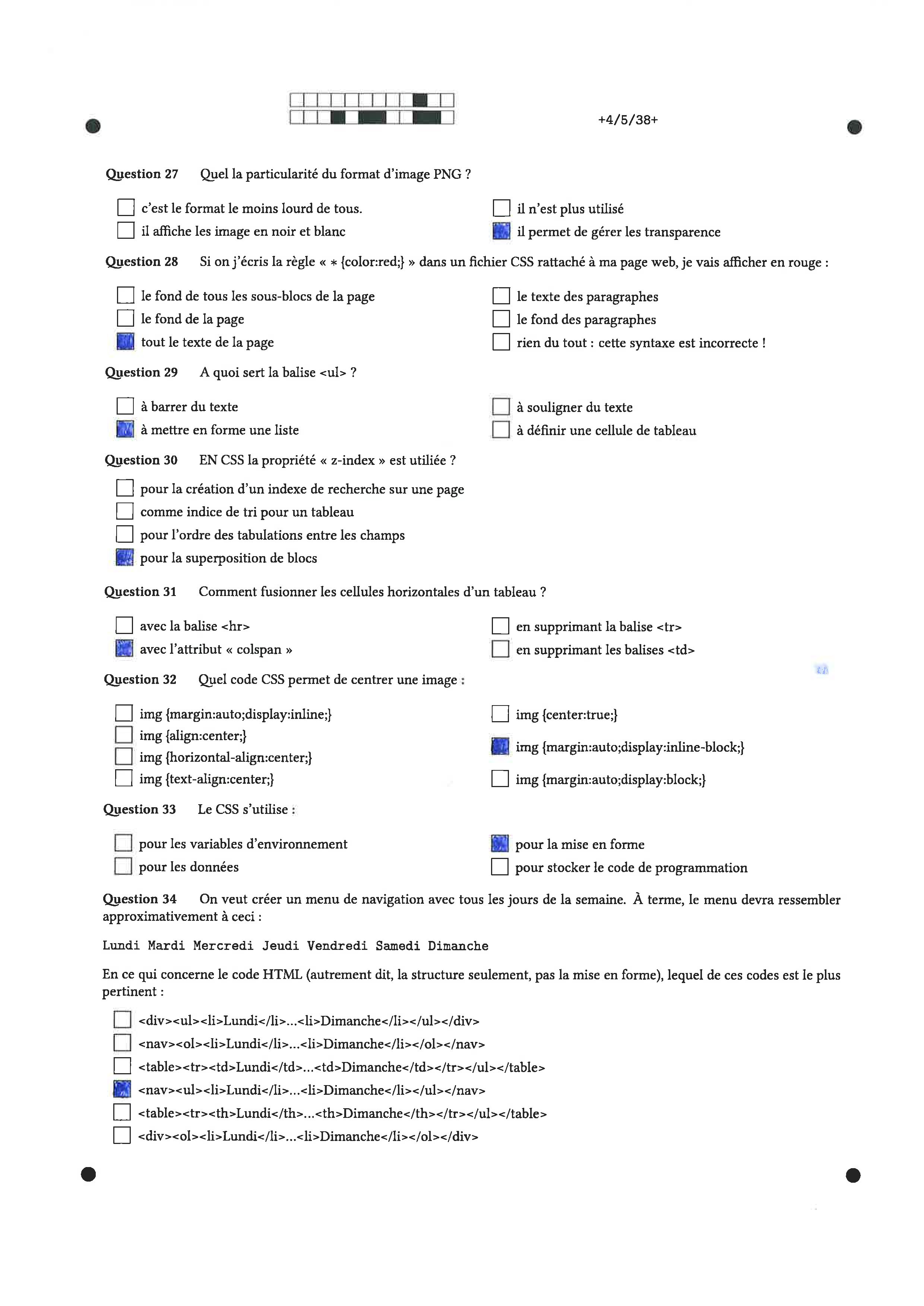 +4/5/38+

Question 27 Quel la particularité du format d'image PNG ?

c'est le format le moins lourd de tous.
il affiche les image en noir et blanc
il n'est plus utilisé
il permet de gérer les transparence

Question 28 Si on j'écris la règle « * {color:red;} » dans un fichier CSS rattaché à ma page web, je vais afficher en rouge :

le fond de tous les sous-blocs de la page
le fond de la page
tout le texte de la page
le texte des paragraphes
le fond des paragraphes
rien du tout : cette syntaxe est incorrecte !

Question 29 A quoi sert la balise <ul> ?

à barrer du texte
à mettre en forme une liste
à souligner du texte
à définir une cellule de tableau

Question 30 EN CSS la propriété « z-index » est utiliée ?

pour la création d'un indexe de recherche sur une page
comme indice de tri pour un tableau
pour l'ordre des tabulations entre les champs
pour la superposition de blocs

Question 31 Comment fusionner les cellules horizontales d'un tableau ?

avec la balise <hr>
avec l'attribut « colspan »
en supprimant la balise <tr>
en supprimant les balises <td>

Question 32 Quel code CSS permet de centrer une image :

img {margin:auto;display:inline;}
img {align:center;}
img {horizontal-align:center;}
img {text-align:center;}
img {center:true;}
img {margin:auto;display:inline-block;}
img {margin:auto;display:block;}

Question 33 Le CSS s'utilise :

pour les variables d'environnement
pour les données
pour la mise en forme
pour stocker le code de programmation

Question 34 On veut créer un menu de navigation avec tous les jours de la semaine. À terme, le menu devra ressembler approximativement à ceci :

Lundi Mardi Mercredi Jeudi Vendredi Samedi Dimanche

En ce qui concerne le code HTML (autrement dit, la structure seulement, pas la mise en forme), lequel de ces codes est le plus pertinent :

<div><ul><li>Lundi</li>...<li>Dimanche</li></ul></div>
<nav><ol><li>Lundi</li>...<li>Dimanche</li></ol></nav>
<table><tr><td>Lundi</td>...<td>Dimanche</td></tr></ul></table>
<nav><ul><li>Lundi</li>...<li>Dimanche</li></ul></nav>
<table><tr><th>Lundi</th>...<th>Dimanche</th></tr></ul></table>
<div><ol><li>Lundi</li>...<li>Dimanche</li></ol></div>